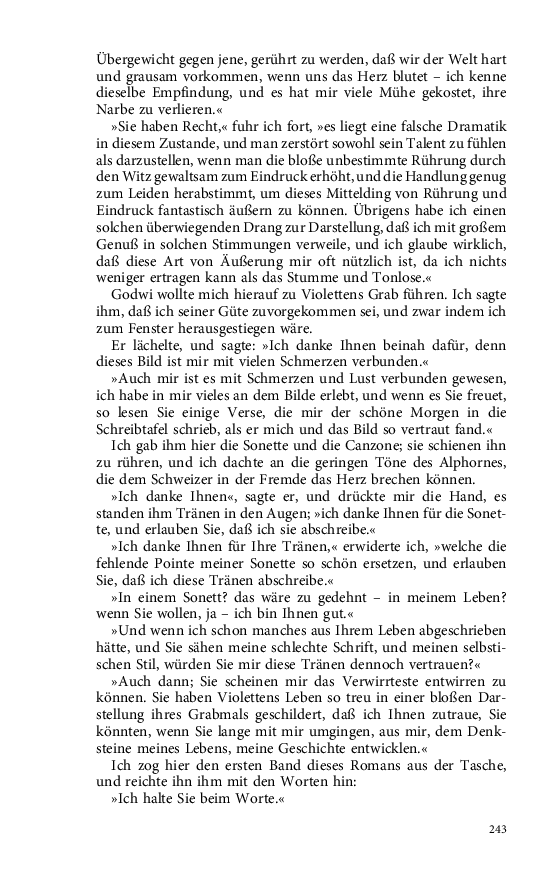 Übergewicht gegen jene, gerührt zu werden, daß wir der Welt hart und grausam vorkommen, wenn uns das Herz blutet – ich kenne dieselbe Empfindung, und es hat mir viele Mühe gekostet, ihre Narbe zu verlieren.«

»Sie haben Recht,« fuhr ich fort, »es liegt eine falsche Dramatik in diesem Zustande, und man zerstört sowohl sein Talent zu fühlen als darzustellen, wenn man die bloße unbestimmte Rührung durch den Witz gewaltsam zum Eindruck erhöht, und die Handlung genug zum Leiden herabstimmt, um dieses Mittelding von Rührung und Eindruck fantastisch äußern zu können. Übrigens habe ich einen solchen überwiegenden Drang zur Darstellung, daß ich mit großem Genuß in solchen Stimmungen verweile, und ich glaube wirklich, daß diese Art von Äußerung mir oft nützlich ist, da ich nichts weniger ertragen kann als das Stumme und Tonlose.«

Godwi wollte mich hierauf zu Violettens Grab führen. Ich sagte ihm, daß ich seiner Güte zuvorgekommen sei, und zwar indem ich zum Fenster herausgestiegen wäre.

Er lächelte, und sagte: »Ich danke Ihnen beinah dafür, denn dieses Bild ist mir mit vielen Schmerzen verbunden.«

»Auch mir ist es mit Schmerzen und Lust verbunden gewesen, ich habe in mir vieles an dem Bilde erlebt, und wenn es Sie freuet, so lesen Sie einige Verse, die mir der schöne Morgen in die Schreibtafel schrieb, als er mich und das Bild so vertraut fand.«

Ich gab ihm hier die Sonette und die Canzone; sie schienen ihn zu rühren, und ich dachte an die geringen Töne des Alphornes, die dem Schweizer in der Fremde das Herz brechen können.

»Ich danke Ihnen«, sagte er, und drückte mir die Hand, es standen ihm Tränen in den Augen; »ich danke Ihnen für die Sonette, und erlauben Sie, daß ich sie abschreibe.«

»Ich danke Ihnen für Ihre Tränen,« erwiderte ich, »welche die fehlende Pointe meiner Sonette so schön ersetzen, und erlauben Sie, daß ich diese Tränen abschreibe.«

»In einem Sonett? das wäre zu gedehnt – in meinem Leben? wenn Sie wollen, ja – ich bin Ihnen gut.«

»Und wenn ich schon manches aus Ihrem Leben abgeschrieben hätte, und Sie sähen meine schlechte Schrift, und meinen selbstischen Stil, würden Sie mir diese Tränen dennoch vertrauen?«

»Auch dann; Sie scheinen mir das Verwirrteste entwirren zu können. Sie haben Violettens Leben so treu in einer bloßen Darstellung ihres Grabmals geschildert, daß ich Ihnen zutraue, Sie könnten, wenn Sie lange mit mir umgingen, aus mir, dem Denksteine meines Lebens, meine Geschichte entwickeln.«

Ich zog hier den ersten Band dieses Romans aus der Tasche, und reichte ihn ihm mit den Worten hin:

»Ich halte Sie beim Worte.«

243